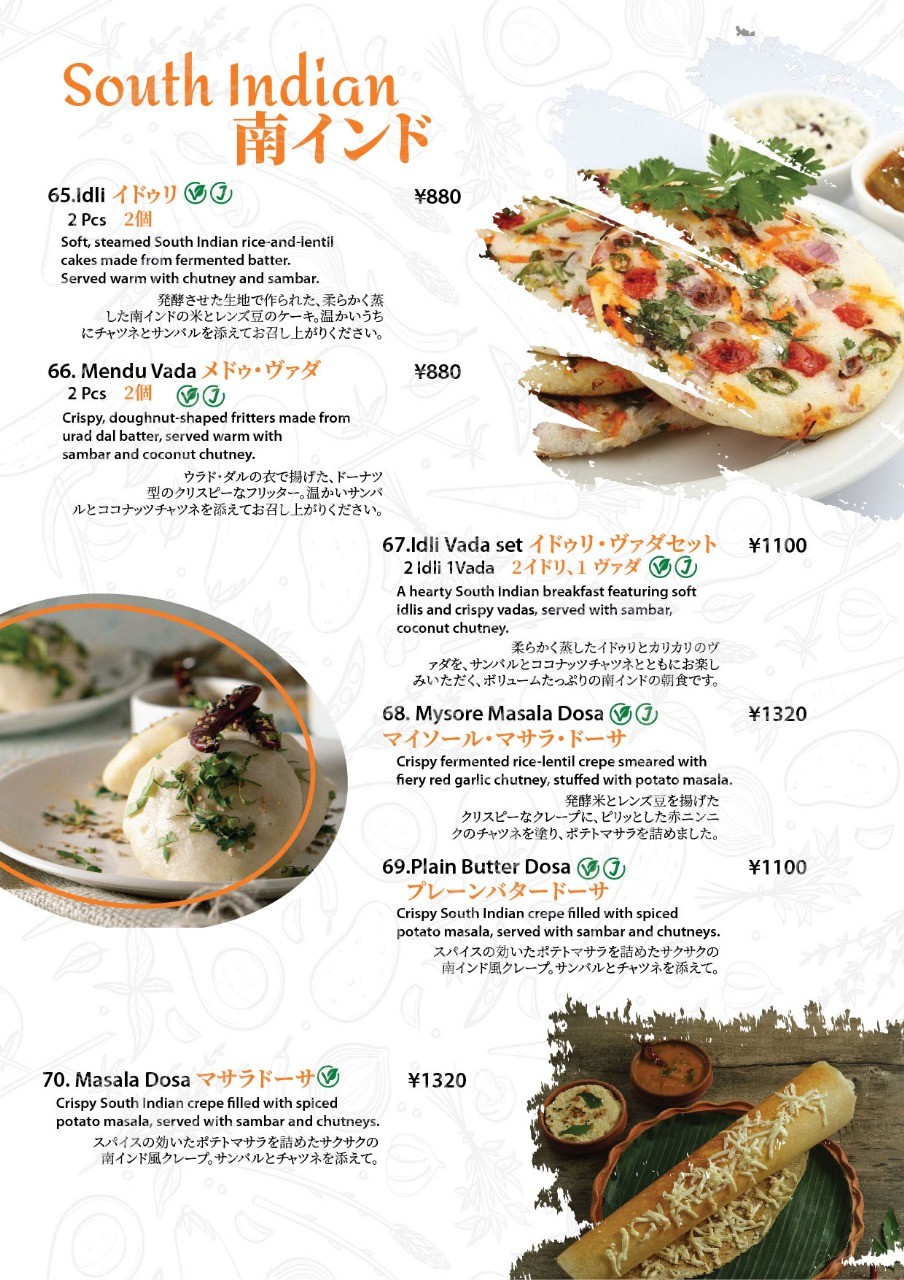 South Indian
南インド

65.Idli イドゥリ ¥880
2 Pcs 2個
Soft, steamed South Indian rice-and-lentil cakes made from fermented batter. Served warm with chutney and sambar.
発酵させた生地で作られた、柔らかく蒸した南インドの米とレンズ豆のケーキ。温かいうちにチャツネとサンバルを添えてお召し上がりください。

66. Mendu Vada メドゥ・ヴァダ ¥880
2 Pcs 2個
Crispy, doughnut-shaped fritters made from urad dal batter, served warm with sambar and coconut chutney.
ウラド・ダルの衣で揚げた、ドーナツ型のクリスピーなフリッター。温かいサンバルとココナッツチャツネを添えてお召し上がりください。

67.Idli Vada set イドゥリ・ヴァダセット ¥1100
2 Idli 1Vada 2イドリ、1 ヴァダ
A hearty South Indian breakfast featuring soft idlis and crispy vadas, served with sambar, coconut chutney.
柔らかく蒸したイドゥリとカリカリのヴァダを、サンバルとココナッツチャツネとともにお楽しみいただく、ボリュームたっぷりの南インドの朝食です。

68. Mysore Masala Dosa ¥1320
マイソール・マサラ・ドーサ
Crispy fermented rice-lentil crepe smeared with fiery red garlic chutney, stuffed with potato masala.
発酵米とレンズ豆を揚げたクリスピーなクレープに、ピリッとした赤ニンニクのチャツネを塗り、ポテトマサラを詰めました。

69.Plain Butter Dosa ¥1100
プレーンバタードーサ
Crispy South Indian crepe filled with spiced potato masala, served with sambar and chutneys.
スパイスの効いたポテトマサラを詰めたサクサクの南インド風クレープ。サンバルとチャツネを添えて。

70. Masala Dosa マサラドーサ ¥1320
Crispy South Indian crepe filled with spiced potato masala, served with sambar and chutneys.
スパイスの効いたポテトマサラを詰めたサクサクの南インド風クレープ。サンバルとチャツネを添えて。